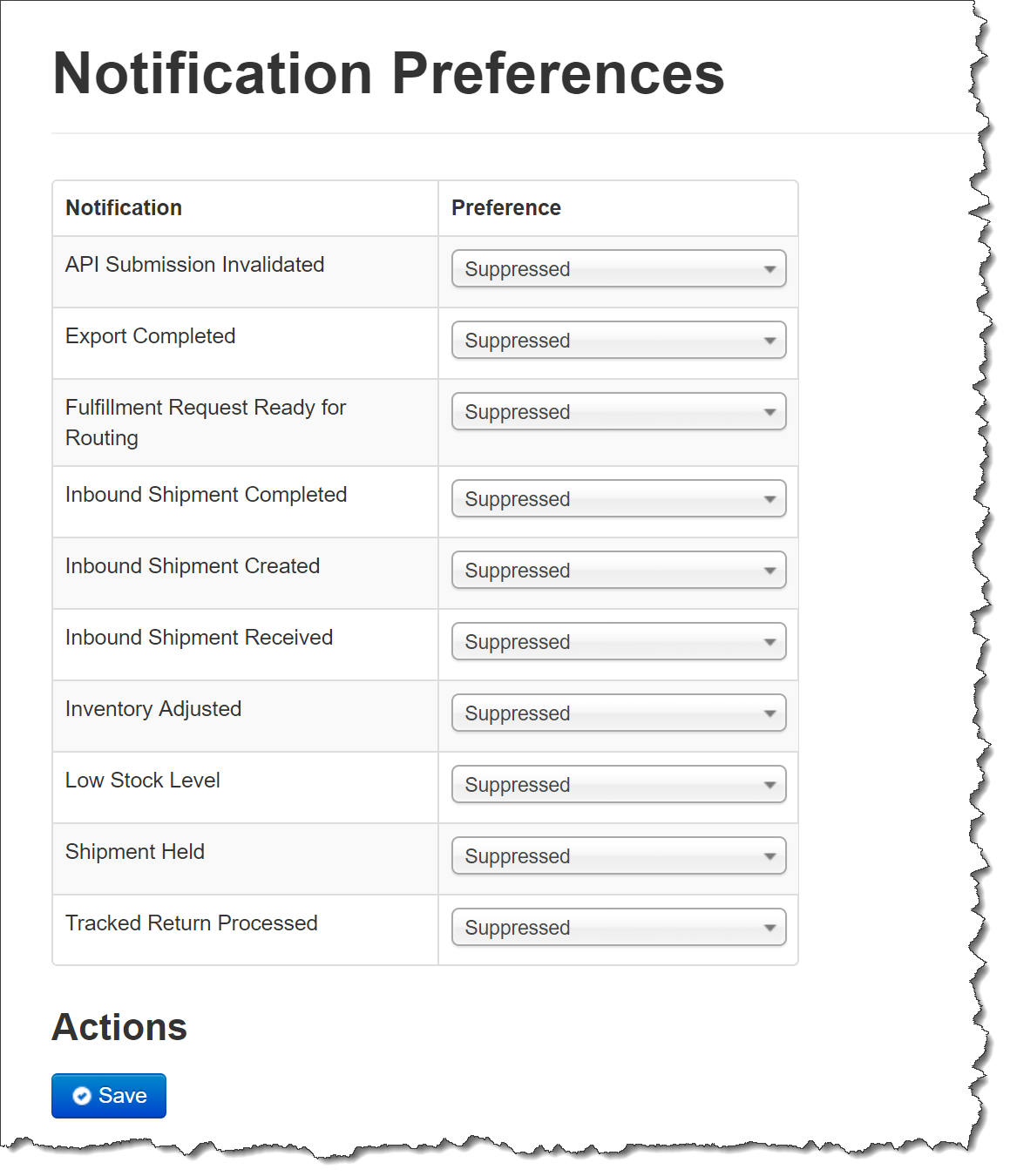 Notification Preferences

| Notification | Preference |
|---|---|
| API Submission Invalidated | Suppressed |
| Export Completed | Suppressed |
| Fulfillment Request Ready for Routing | Suppressed |
| Inbound Shipment Completed | Suppressed |
| Inbound Shipment Created | Suppressed |
| Inbound Shipment Received | Suppressed |
| Inventory Adjusted | Suppressed |
| Low Stock Level | Suppressed |
| Shipment Held | Suppressed |
| Tracked Return Processed | Suppressed |

Actions

Save